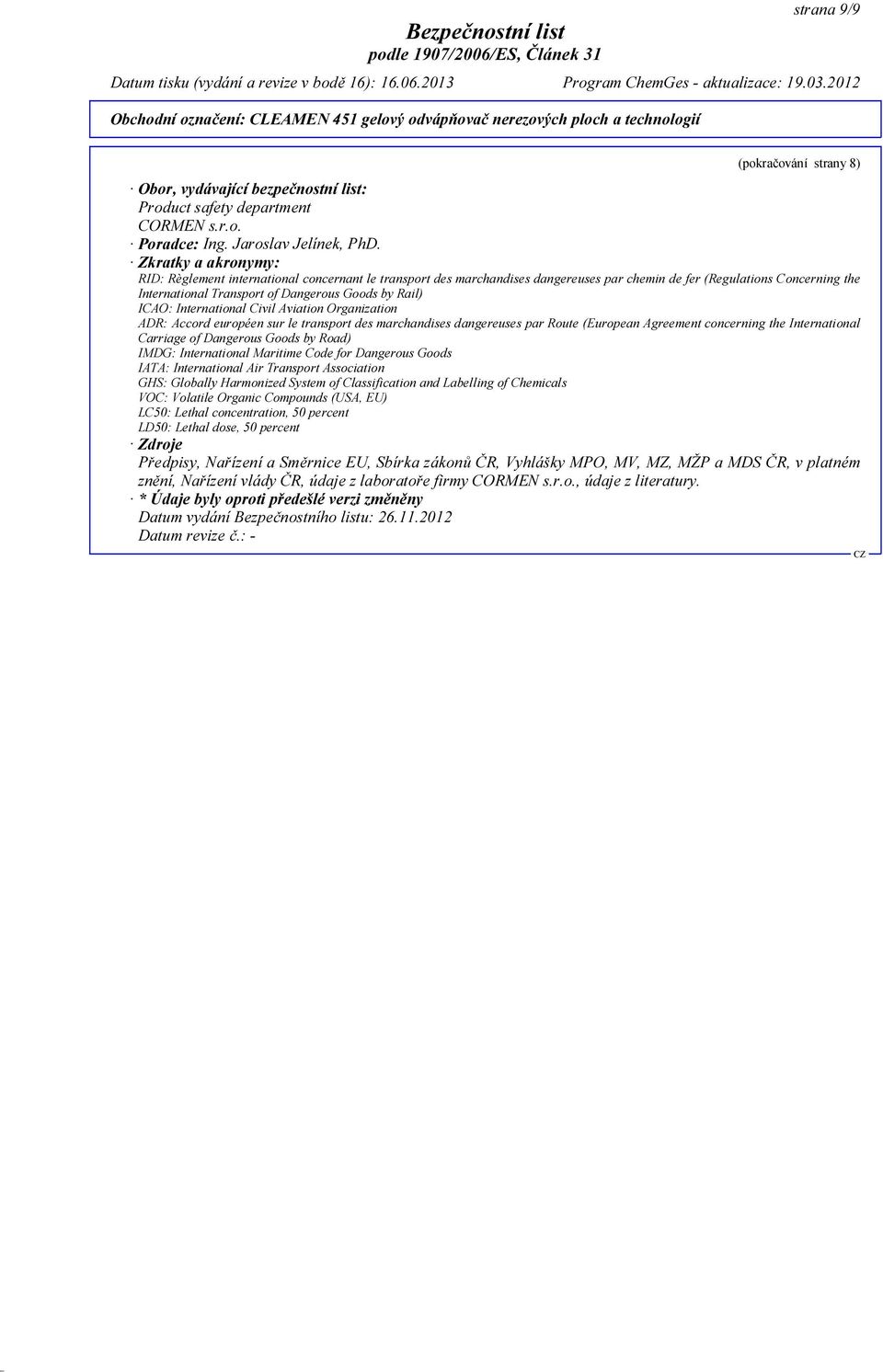 strana 9/9

Bezpečnostní list
podle 1907/2006/ES, Článek 31

Datum tisku (vydání a revize v bodě 16): 16.06.2013 Program ChemGes - aktualizace: 19.03.2012

Obchodní označení: CLEAMEN 451 gelový odvápňovač nerezových ploch a technologií

(pokračování strany 8)

· Obor, vydávající bezpečnostní list:
Product safety department
CORMEN s.r.o.
· Poradce: Ing. Jaroslav Jelínek, PhD.
· Zkratky a akronymy:
RID: Règlement international concernant le transport des marchandises dangereuses par chemin de fer (Regulations Concerning the International Transport of Dangerous Goods by Rail)
ICAO: International Civil Aviation Organization
ADR: Accord européen sur le transport des marchandises dangereuses par Route (European Agreement concerning the International Carriage of Dangerous Goods by Road)
IMDG: International Maritime Code for Dangerous Goods
IATA: International Air Transport Association
GHS: Globally Harmonized System of Classification and Labelling of Chemicals
VOC: Volatile Organic Compounds (USA, EU)
LC50: Lethal concentration, 50 percent
LD50: Lethal dose, 50 percent
· Zdroje
Předpisy, Nařízení a Směrnice EU, Sbírka zákonů ČR, Vyhlášky MPO, MV, MZ, MŽP a MDS ČR, v platném znění, Nařízení vlády ČR, údaje z laboratoře firmy CORMEN s.r.o., údaje z literatury.
· * Údaje byly oproti předešlé verzi změněny
Datum vydání Bezpečnostního listu: 26.11.2012
Datum revize č.: -

CZ